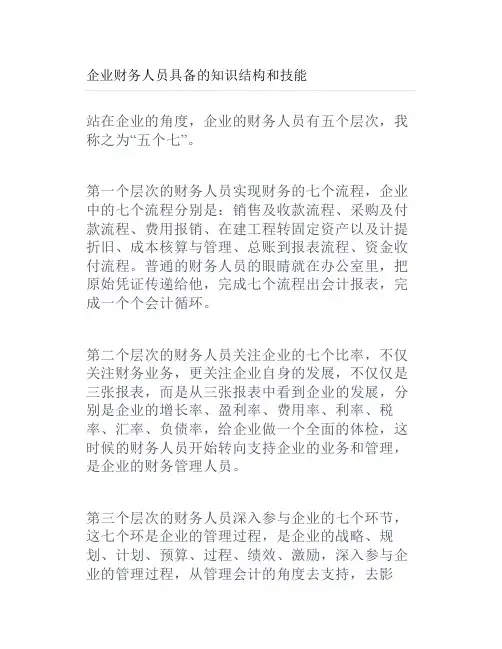 企业财务人员具备的知识结构和技能

站在企业的角度，企业的财务人员有五个层次，我称之为“五个七”。

第一个层次的财务人员实现财务的七个流程，企业中的七个流程分别是：销售及收款流程、采购及付款流程、费用报销、在建工程转固定资产以及计提折旧、成本核算与管理、总账到报表流程、资金收付流程。普通的财务人员的眼睛就在办公室里，把原始凭证传递给他，完成七个流程出会计报表，完成一个个会计循环。

第二个层次的财务人员关注企业的七个比率，不仅关注财务业务，更关注企业自身的发展，不仅仅是三张报表，而是从三张报表中看到企业的发展，分别是企业的增长率、盈利率、费用率、利率、税率、汇率、负债率，给企业做一个全面的体检，这时候的财务人员开始转向支持企业的业务和管理，是企业的财务管理人员。

第三个层次的财务人员深入参与企业的七个环节，这七个环是企业的管理过程，是企业的战略、规划、计划、预算、过程、绩效、激励，深入参与企业的管理过程，从管理会计的角度去支持，去影